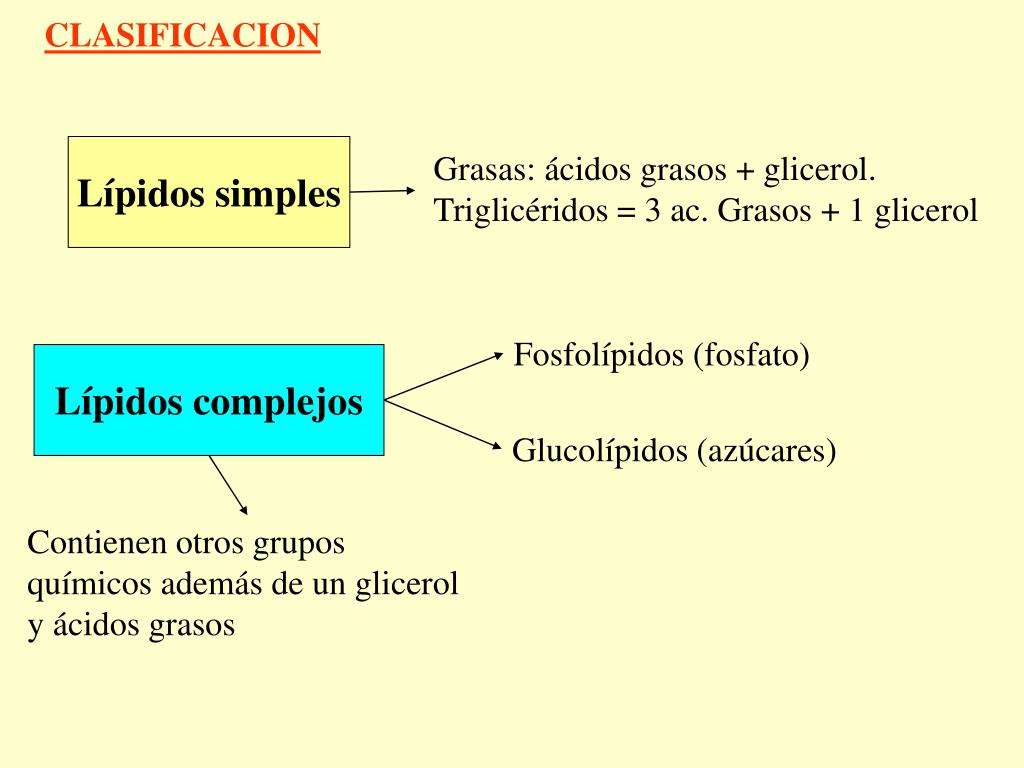 CLASIFICACION

Lípidos simples

Grasas: ácidos grasos + glicerol.
Triglicéridos = 3 ac. Grasos + 1 glicerol

Lípidos complejos

Fosfolípidos (fosfato)

Glucolípidos (azúcares)

Contienen otros grupos químicos además de un glicerol y ácidos grasos